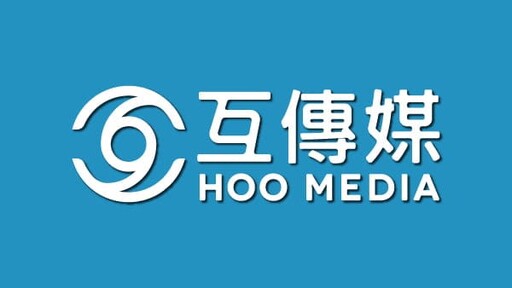 互傳媒
HOO MEDIA